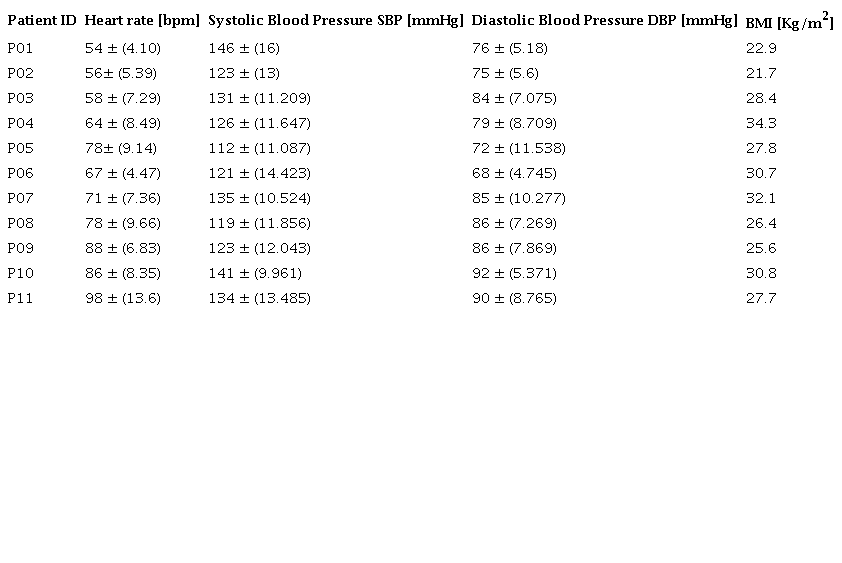 | Patient ID | Heart rate [bpm] | Systolic Blood Pressure SBP [mmHg] | Diastolic Blood Pressure DBP [mmHg] | BMI [Kg/m$^2$] |
|---|---|---|---|---|
| P01 | 54 ± (4.10) | 146 ± (16) | 76 ± (5.18) | 22.9 |
| P02 | 56± (5.39) | 123 ± (13) | 75 ± (5.6) | 21.7 |
| P03 | 58 ± (7.29) | 131 ± (11.209) | 84 ± (7.075) | 28.4 |
| P04 | 64 ± (8.49) | 126 ± (11.647) | 79 ± (8.709) | 34.3 |
| P05 | 78± (9.14) | 112 ± (11.087) | 72 ± (11.538) | 27.8 |
| P06 | 67 ± (4.47) | 121 ± (14.423) | 68 ± (4.745) | 30.7 |
| P07 | 71 ± (7.36) | 135 ± (10.524) | 85 ± (10.277) | 32.1 |
| P08 | 78 ± (9.66) | 119 ± (11.856) | 86 ± (7.269) | 26.4 |
| P09 | 88 ± (6.83) | 123 ± (12.043) | 86 ± (7.869) | 25.6 |
| P10 | 86 ± (8.35) | 141 ± (9.961) | 92 ± (5.371) | 30.8 |
| P11 | 98 ± (13.6) | 134 ± (13.485) | 90 ± (8.765) | 27.7 |